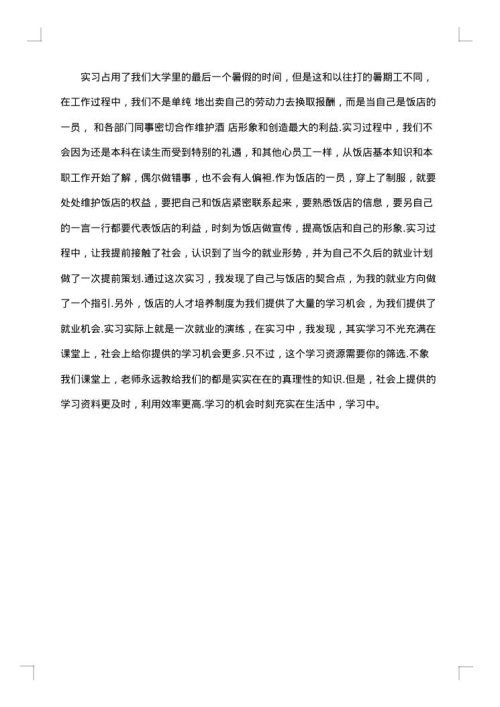 实习占用了我们大学里的最后一个暑假的时间，但是这和以往打的暑期工不同，在工作过程中，我们不是单纯 地出卖自己的劳动力去换取报酬，而是当自己是饭店的一员， 和各部门同事密切合作维护酒 店形象和创造最大的利益.实习过程中，我们不会因为还是本科在读生而受到特别的礼遇，和其他心员工一样，从饭店基本知识和本职工作开始了解，偶尔做错事，也不会有人偏袒.作为饭店的一员，穿上了制服，就要处处维护饭店的权益，要把自己和饭店紧密联系起来，要熟悉饭店的信息，要另自己的一言一行都要代表饭店的利益，时刻为饭店做宣传，提高饭店和自己的形象.实习过程中，让我提前接触了社会，认识到了当今的就业形势，并为自己不久后的就业计划做了一次提前策划.通过这次实习，我发现了自己与饭店的契合点，为我的就业方向做了一个指引.另外，饭店的人才培养制度为我们提供了大量的学习机会，为我们提供了就业机会.实习实际上就是一次就业的演练，在实习中，我发现，其实学习不光充满在课堂上，社会上给你提供的学习机会更多.只不过，这个学习资源需要你的筛选.不象我们课堂上，老师永远教给我们的都是实实在在的真理性的知识.但是，社会上提供的学习资料更及时，利用效率更高.学习的机会时刻充实在生活中，学习中。